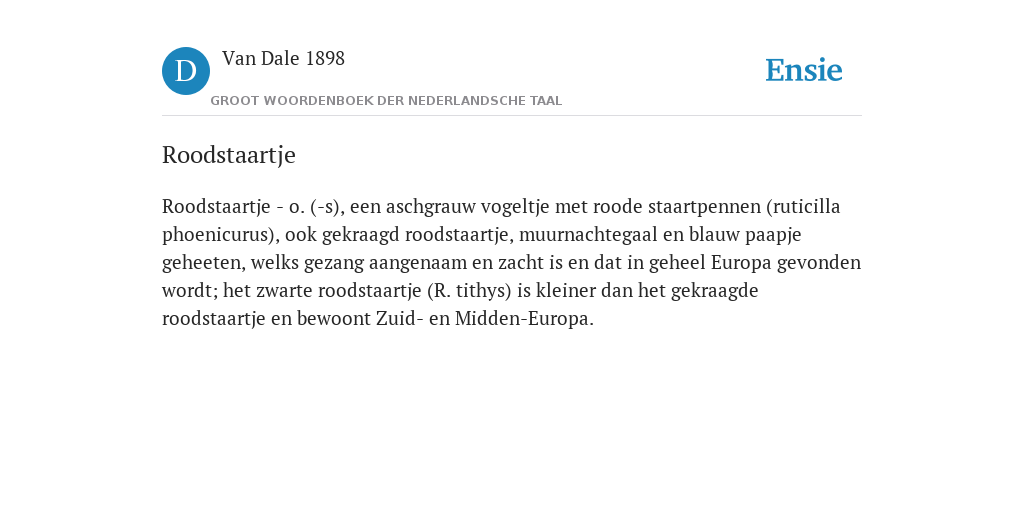 D

Van Dale 1898

GROOT WOORDENBOEK DER NEDERLANDSCHE TAAL

Ensie

Roodstaartje

Roodstaartje - o. (-s), een aschgrauw vogeltje met roode staartpennen (ruticilla phoenicurus), ook gekraagd roodstaartje, muurnachtegaal en blauw paapje geheeten, welks gezang aangenaam en zacht is en dat in geheel Europa gevonden wordt; het zwarte roodstaartje (R. tithys) is kleiner dan het gekraagde roodstaartje en bewoont Zuid- en Midden-Europa.